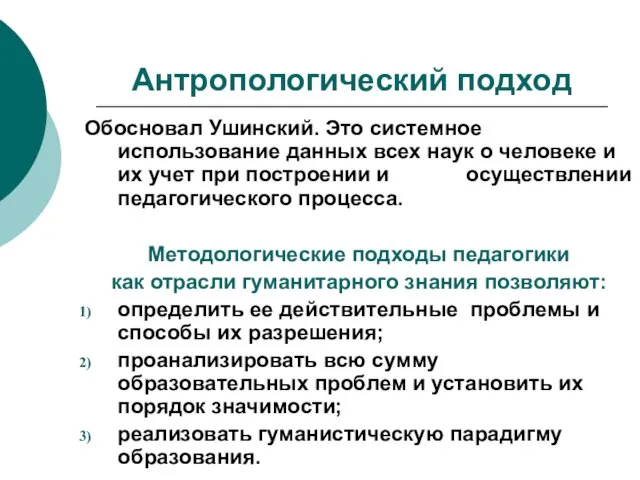 Антропологический подход

Обосновал Ушинский. Это системное использование данных всех наук о человеке и их учет при построении и осуществлении педагогического процесса.

Методологические подходы педагогики как отрасли гуманитарного знания позволяют:

1) определить ее действительные проблемы и способы их разрешения;
2) проанализировать всю сумму образовательных проблем и установить их порядок значимости;
3) реализовать гуманистическую парадигму образования.